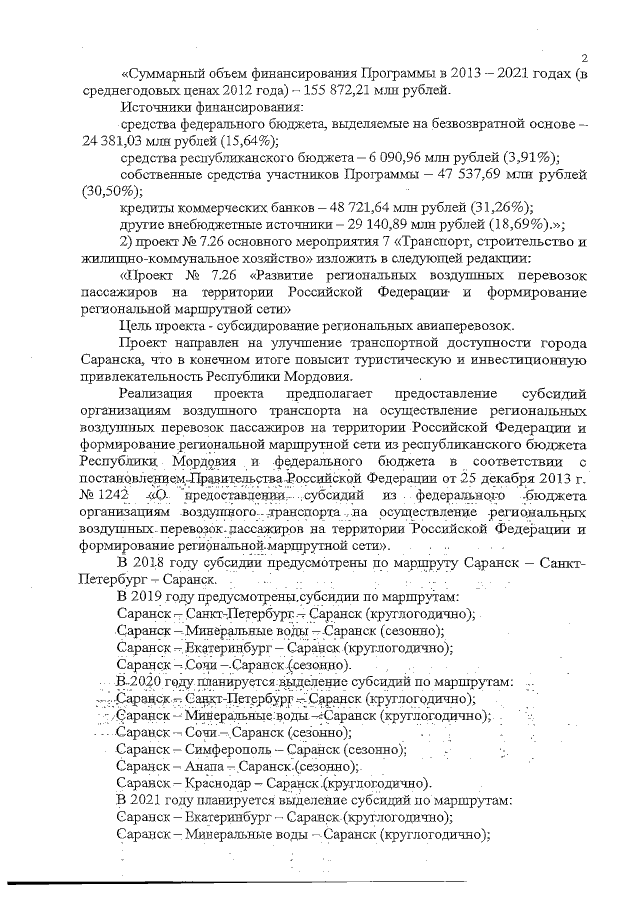 2

«Суммарный объем финансирования Программы в 2013 – 2021 годах (в среднегодовых ценах 2012 года) – 155 872,21 млн рублей.

Источники финансирования:

средства федерального бюджета, выделяемые на безвозвратной основе – 24 381,03 млн рублей (15,64%);

средства республиканского бюджета – 6 090,96 млн рублей (3,91%);

собственные средства участников Программы – 47 537,69 млн рублей (30,50%);

кредиты коммерческих банков – 48 721,64 млн рублей (31,26%);

другие внебюджетные источники – 29 140,89 млн рублей (18,69%).»;

2) проект № 7.26 основного мероприятия 7 «Транспорт, строительство и жилищно-коммунальное хозяйство» изложить в следующей редакции:

«Проект № 7.26 «Развитие региональных воздушных перевозок пассажиров на территории Российской Федерации и формирование региональной маршрутной сети»

Цель проекта - субсидирование региональных авиаперевозок.

Проект направлен на улучшение транспортной доступности города Саранска, что в конечном итоге повысит туристическую и инвестиционную привлекательность Республики Мордовия.

Реализация проекта предполагает предоставление субсидий организациям воздушного транспорта на осуществление региональных воздушных перевозок пассажиров на территории Российской Федерации и формирование региональной маршрутной сети из республиканского бюджета Республики Мордовия и федерального бюджета в соответствии с постановлением Правительства Российской Федерации от 25 декабря 2013 г. № 1242 «О предоставлении субсидий из федерального бюджета организациям воздушного транспорта на осуществление региональных воздушных перевозок пассажиров на территории Российской Федерации и формирование региональной маршрутной сети».

В 2018 году субсидии предусмотрены по маршруту Саранск – Санкт-Петербург – Саранск.

В 2019 году предусмотрены субсидии по маршрутам:

Саранск – Санкт-Петербург – Саранск (круглогодично);

Саранск – Минеральные воды – Саранск (сезонно);

Саранск – Екатеринбург – Саранск (круглогодично);

Саранск – Сочи – Саранск (сезонно).

В 2020 году планируется выделение субсидий по маршрутам:

Саранск – Санкт-Петербург – Саранск (круглогодично);

Саранск – Минеральные воды – Саранск (круглогодично);

Саранск – Сочи – Саранск (сезонно);

Саранск – Симферополь – Саранск (сезонно);

Саранск – Анапа – Саранск (сезонно);

Саранск – Краснодар – Саранск (круглогодично).

В 2021 году планируется выделение субсидий по маршрутам:

Саранск – Екатеринбург – Саранск (круглогодично);

Саранск – Минеральные воды – Саранск (круглогодично);